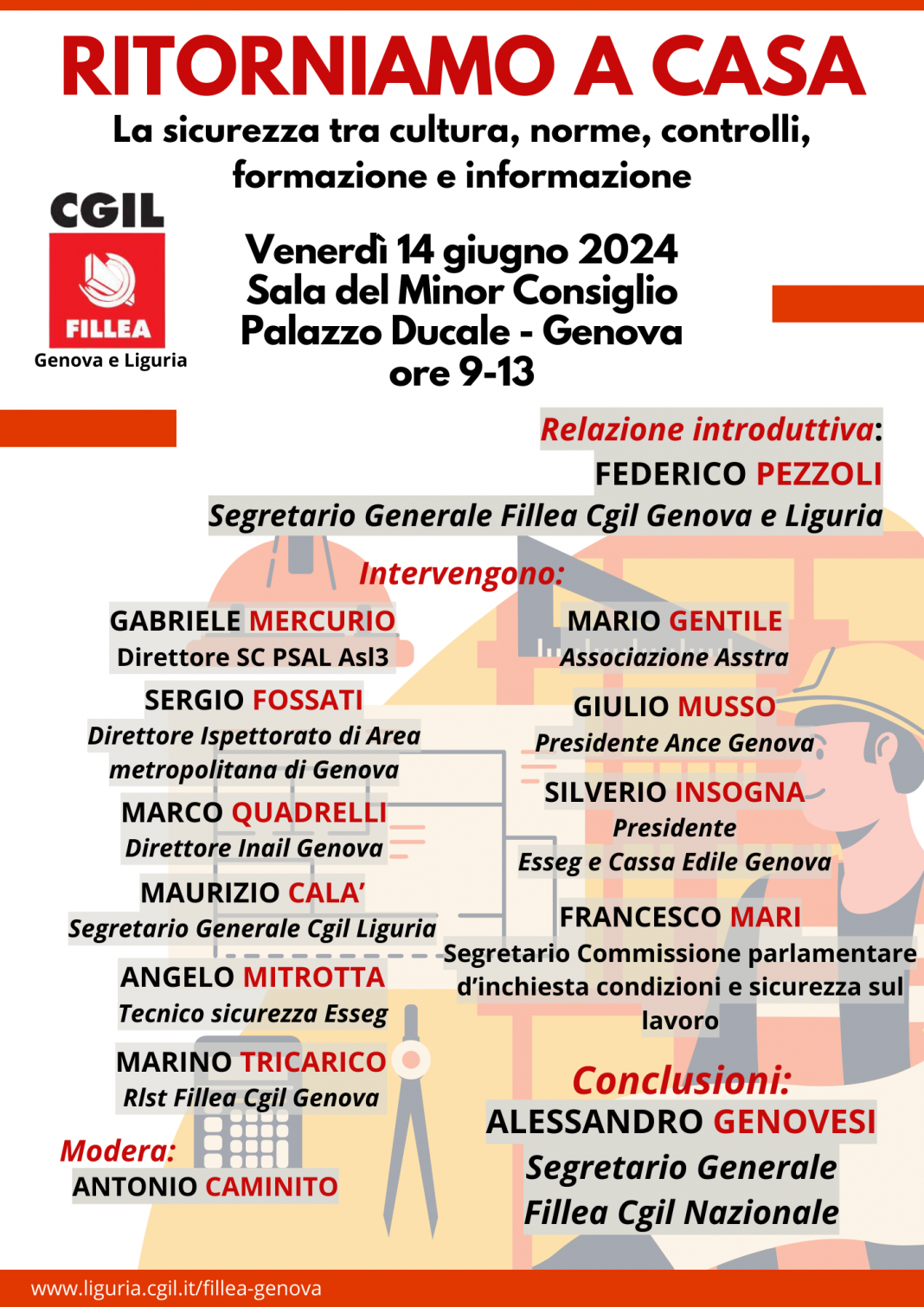 RITORNIAMO A CASA

La sicurezza tra cultura, norme, controlli, formazione e informazione

CGIL
FILLEA
Genova e Liguria

Venerdì 14 giugno 2024
Sala del Minor Consiglio
Palazzo Ducale - Genova
ore 9-13

Relazione introduttiva:
FEDERICO PEZZOLI
Segretario Generale Fillea Cgil Genova e Liguria

Intervengono:

GABRIELE MERCURIO
Direttore SC PSAL Asl3

SERGIO FOSSATI
Direttore Ispettorato di Area metropolitana di Genova

MARCO QUADRELLI
Direttore Inail Genova

MAURIZIO CALA'
Segretario Generale Cgil Liguria

ANGELO MITROTTA
Tecnico sicurezza Esseg

MARINO TRICARICO
Rlst Fillea Cgil Genova

Modera:
ANTONIO CAMINITO

MARIO GENTILE
Associazione Asstra

GIULIO MUSSO
Presidente Ance Genova

SILVERIO INSOGNA
Presidente
Esseg e Cassa Edile Genova

FRANCESCO MARI
Segretario Commissione parlamentare d'inchiesta condizioni e sicurezza sul lavoro

Conclusioni:
ALESSANDRO GENOVESI
Segretario Generale
Fillea Cgil Nazionale

www.liguria.cgil.it/fillea-genova